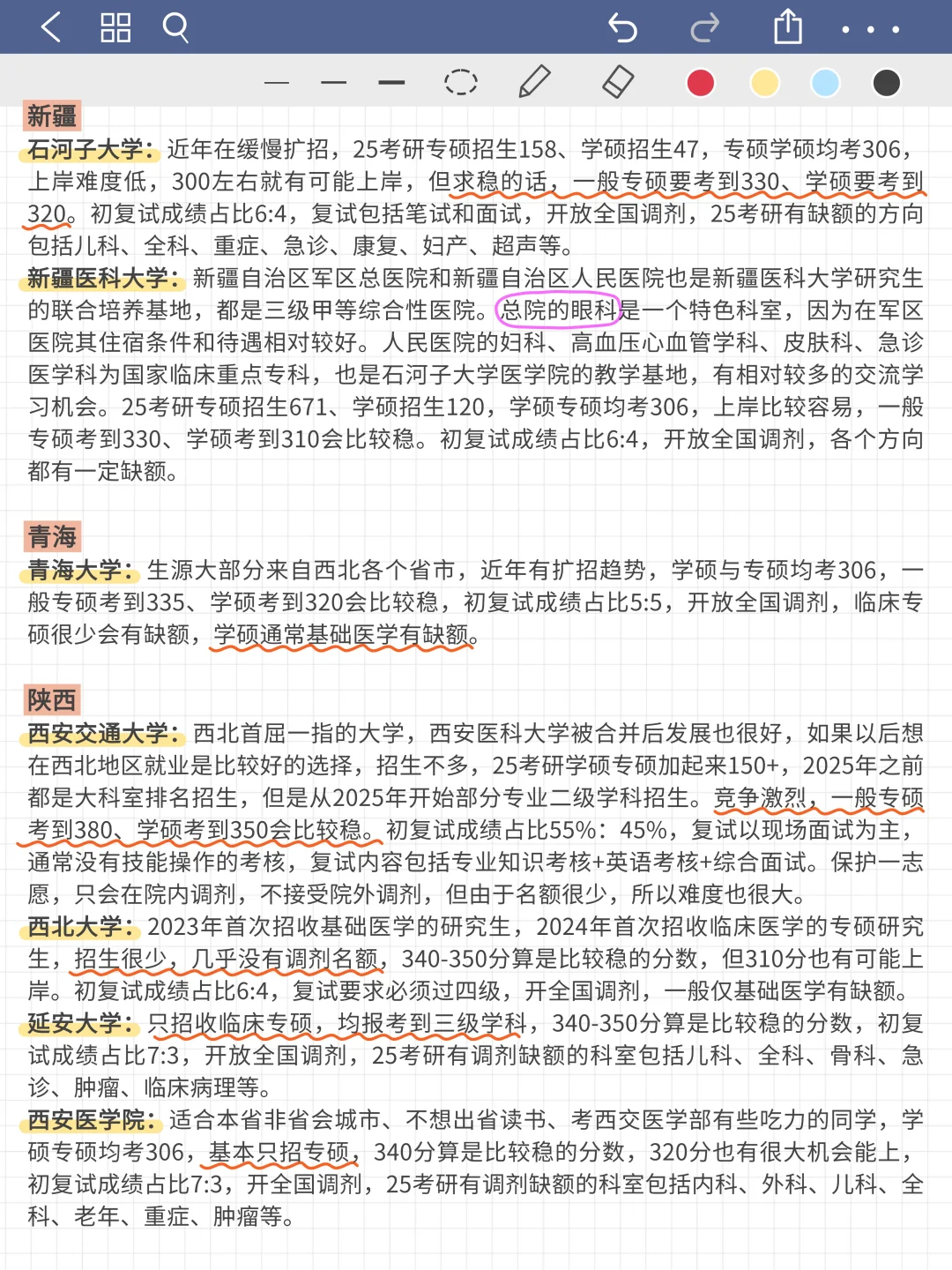 新疆

石河子大学：近年在缓慢扩招，25考研专硕招生158、学硕招生47，专硕学硕均考306，上岸难度低，300左右就有可能上岸，但求稳的话，一般专硕要考到330、学硕要考到320。初复试成绩占比6:4，复试包括笔试和面试，开放全国调剂，25考研有缺额的方向包括儿科、全科、重症、急诊、康复、妇产、超声等。

新疆医科大学：新疆自治区军区总医院和新疆自治区人民医院也是新疆医科大学研究生的联合培养基地，都是三级甲等综合性医院。总院的眼科是一个特色科室，因为在军区医院其住宿条件和待遇相对较好。人民医院的妇科、高血压心血管学科、皮肤科、急诊医学科为国家临床重点专科，也是石河子大学医学院的教学基地，有相对较多的交流学习机会。25考研专硕招生671、学硕招生120，学硕专硕均考306，上岸比较容易，一般专硕考到330、学硕考到310会比较稳。初复试成绩占比6:4，开放全国调剂，各个方向都有一定缺额。

青海

青海大学：生源大部分来自西北各个省市，近年有扩招趋势，学硕与专硕均考306，一般专硕考到335、学硕考到320会比较稳，初复试成绩占比5:5，开放全国调剂，临床专硕很少会有缺额，学硕通常基础医学有缺额。

陕西

西安交通大学：西北首屈一指的大学，西安医科大学被合并后发展也很好，如果以后想在西北地区就业是比较好的选择，招生不多，25考研学硕专硕加起来150+，2025年之前都是大科室排名招生，但是从2025年开始部分专业二级学科招生。竞争激烈，一般专硕考到380、学硕考到350会比较稳。初复试成绩占比55%：45%，复试以现场面试为主，通常没有技能操作的考核，复试内容包括专业知识考核+英语考核+综合面试。保护一志愿，只会在院内调剂，不接受院外调剂，但由于名额很少，所以难度也很大。

西北大学：2023年首次招收基础医学的研究生，2024年首次招收临床医学的专硕研究生，招生很少，几乎没有调剂名额，340-350分算是比较稳的分数，但310分也有可能上岸。初复试成绩占比6:4，复试要求必须过四级，开全国调剂，一般仅基础医学有缺额。

延安大学：只招收临床专硕，均报考到三级学科，340-350分算是比较稳的分数，初复试成绩占比7:3，开放全国调剂，25考研有调剂缺额的科室包括儿科、全科、骨科、急诊、肿瘤、临床病理等。

西安医学院：适合本省非省会城市、不想出省读书、考西交医学部有些吃力的同学，学硕专硕均考306，基本只招专硕，340分算是比较稳的分数，320分也有很大机会能上，初复试成绩占比7:3，开全国调剂，25考研有调剂缺额的科室包括内科、外科、儿科、全科、老年、重症、肿瘤等。